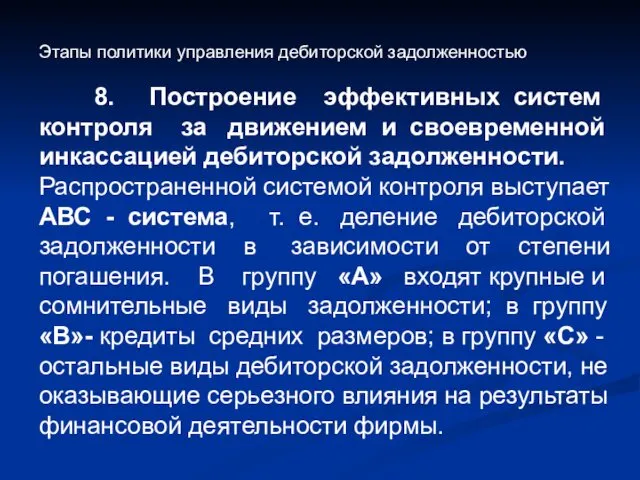 Этапы политики управления дебиторской задолженностью

8. Построение эффективных систем контроля за движением и своевременной инкассацией дебиторской задолженности. Распространенной системой контроля выступает АВС - система, т. е. деление дебиторской задолженности в зависимости от степени погашения. В группу «А» входят крупные и сомнительные виды задолженности; в группу «В»- кредиты средних размеров; в группу «С» - остальные виды дебиторской задолженности, не оказывающие серьезного влияния на результаты финансовой деятельности фирмы.